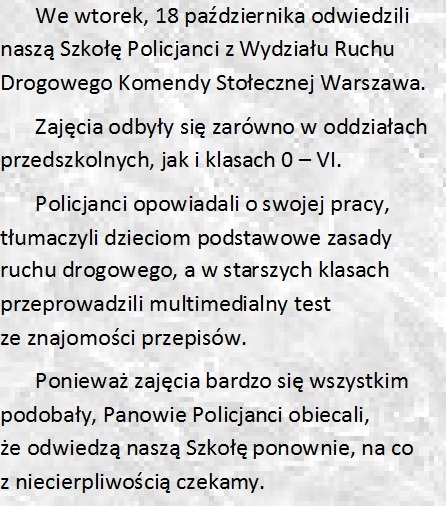 We wtorek, 18 października odwiedzili naszą Szkołę Policjanci z Wydziału Ruchu Drogowego Komendy Stołecznej Warszawa.

Zajęcia odbyły się zarówno w oddziałach przedszkolnych, jak i klasach 0 – VI.

Policjanci opowiadali o swojej pracy, tłumaczyli dzieciom podstawowe zasady ruchu drogowego, a w starszych klasach przeprowadzili multimedialny test ze znajomości przepisów.

Ponieważ zajęcia bardzo się wszystkim podobały, Panowie Policjanci obiecali, że odwiedzą naszą Szkołę ponownie, na co z niecierpliwością czekamy.